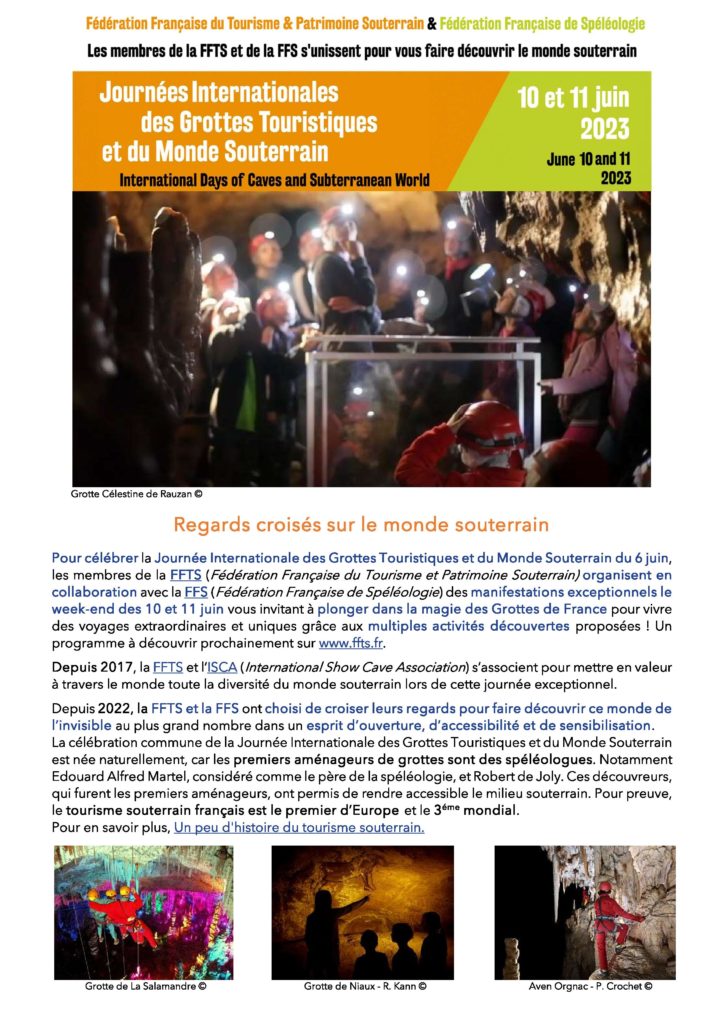 Fédération Française du Tourisme & Patrimoine Souterrain & Fédération Française de Spéléologie

Les membres de la FFTS et de la FFS s'unissent pour vous faire découvrir le monde souterrain

Journées Internationales des Grottes Touristiques et du Monde Souterrain

International Days of Caves and Subterranean World

10 et 11 juin 2023

June 10 and 11 2023

Grotte Célestine de Rauzan ©

Regards croisés sur le monde souterrain

Pour célébrer la Journée Internationale des Grottes Touristiques et du Monde Souterrain du 6 juin, les membres de la FFTS (Fédération Française du Tourisme et Patrimoine Souterrain) organisent en collaboration avec la FFS (Fédération Française de Spéléologie) des manifestations exceptionnels le week-end des 10 et 11 juin vous invitant à plonger dans la magie des Grottes de France pour vivre des voyages extraordinaires et uniques grâce aux multiples activités découvertes proposées ! Un programme à découvrir prochainement sur www.ffts.fr.

Depuis 2017, la FFTS et l'ISCA (International Show Cave Association) s'associent pour mettre en valeur à travers le monde toute la diversité du monde souterrain lors de cette journée exceptionnel.

Depuis 2022, la FFTS et la FFS ont choisi de croiser leurs regards pour faire découvrir ce monde de l'invisible au plus grand nombre dans un esprit d'ouverture, d'accessibilité et de sensibilisation.
La célébration commune de la Journée Internationale des Grottes Touristiques et du Monde Souterrain est née naturellement, car les premiers aménageurs de grottes sont des spéléologues. Notamment Edouard Alfred Martel, considéré comme le père de la spéléologie, et Robert de Joly. Ces découvreurs, qui furent les premiers aménageurs, ont permis de rendre accessible le milieu souterrain. Pour preuve, le tourisme souterrain français est le premier d'Europe et le 3ème mondial.
Pour en savoir plus, Un peu d'histoire du tourisme souterrain.

Grotte de La Salamandre ©

Grotte de Niaux - R. Kann ©

Aven Orgnac - P. Crochet ©